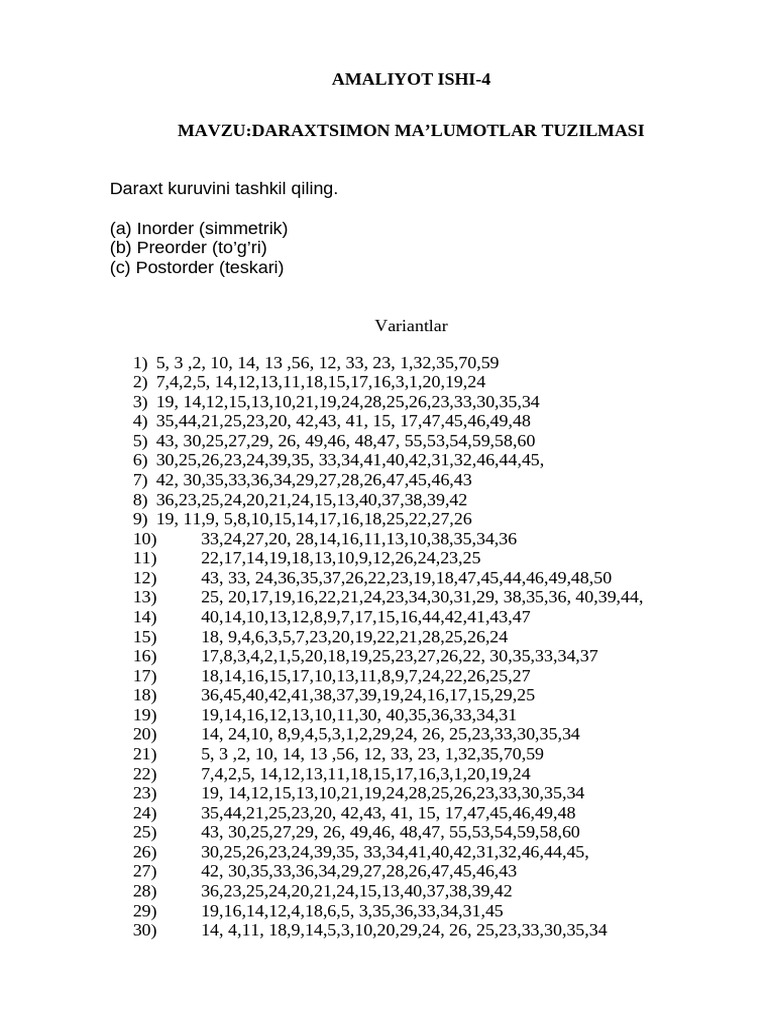 AMALIYOT ISHI-4

MAVZU:DARAXTSIMON MA'LUMOTLAR TUZILMASI

Daraxt kuruvini tashkil qiling.

(a) Inorder (simmetrik)
(b) Preorder (to'g'ri)
(c) Postorder (teskari)

Variantlar

1) 5, 3 ,2, 10, 14, 13 ,56, 12, 33, 23, 1,32,35,70,59
2) 7,4,2,5, 14,12,13,11,18,15,17,16,3,1,20,19,24
3) 19, 14,12,15,13,10,21,19,24,28,25,26,23,33,30,35,34
4) 35,44,21,25,23,20, 42,43, 41, 15, 17,47,45,46,49,48
5) 43, 30,25,27,29, 26, 49,46, 48,47, 55,53,54,59,58,60
6) 30,25,26,23,24,39,35, 33,34,41,40,42,31,32,46,44,45,
7) 42, 30,35,33,36,34,29,27,28,26,47,45,46,43
8) 36,23,25,24,20,21,24,15,13,40,37,38,39,42
9) 19, 11,9, 5,8,10,15,14,17,16,18,25,22,27,26
10) 33,24,27,20, 28,14,16,11,13,10,38,35,34,36
11) 22,17,14,19,18,13,10,9,12,26,24,23,25
12) 43, 33, 24,36,35,37,26,22,23,19,18,47,45,44,46,49,48,50
13) 25, 20,17,19,16,22,21,24,23,34,30,31,29, 38,35,36, 40,39,44,
14) 40,14,10,13,12,8,9,7,17,15,16,44,42,41,43,47
15) 18, 9,4,6,3,5,7,23,20,19,22,21,28,25,26,24
16) 17,8,3,4,2,1,5,20,18,19,25,23,27,26,22, 30,35,33,34,37
17) 18,14,16,15,17,10,13,11,8,9,7,24,22,26,25,27
18) 36,45,40,42,41,38,37,39,19,24,16,17,15,29,25
19) 19,14,16,12,13,10,11,30, 40,35,36,33,34,31
20) 14, 24,10, 8,9,4,5,3,1,2,29,24, 26, 25,23,33,30,35,34
21) 5, 3 ,2, 10, 14, 13 ,56, 12, 33, 23, 1,32,35,70,59
22) 7,4,2,5, 14,12,13,11,18,15,17,16,3,1,20,19,24
23) 19, 14,12,15,13,10,21,19,24,28,25,26,23,33,30,35,34
24) 35,44,21,25,23,20, 42,43, 41, 15, 17,47,45,46,49,48
25) 43, 30,25,27,29, 26, 49,46, 48,47, 55,53,54,59,58,60
26) 30,25,26,23,24,39,35, 33,34,41,40,42,31,32,46,44,45,
27) 42, 30,35,33,36,34,29,27,28,26,47,45,46,43
28) 36,23,25,24,20,21,24,15,13,40,37,38,39,42
29) 19,16,14,12,4,18,6,5, 3,35,36,33,34,31,45
30) 14, 4,11, 18,9,14,5,3,10,20,29,24, 26, 25,23,33,30,35,34